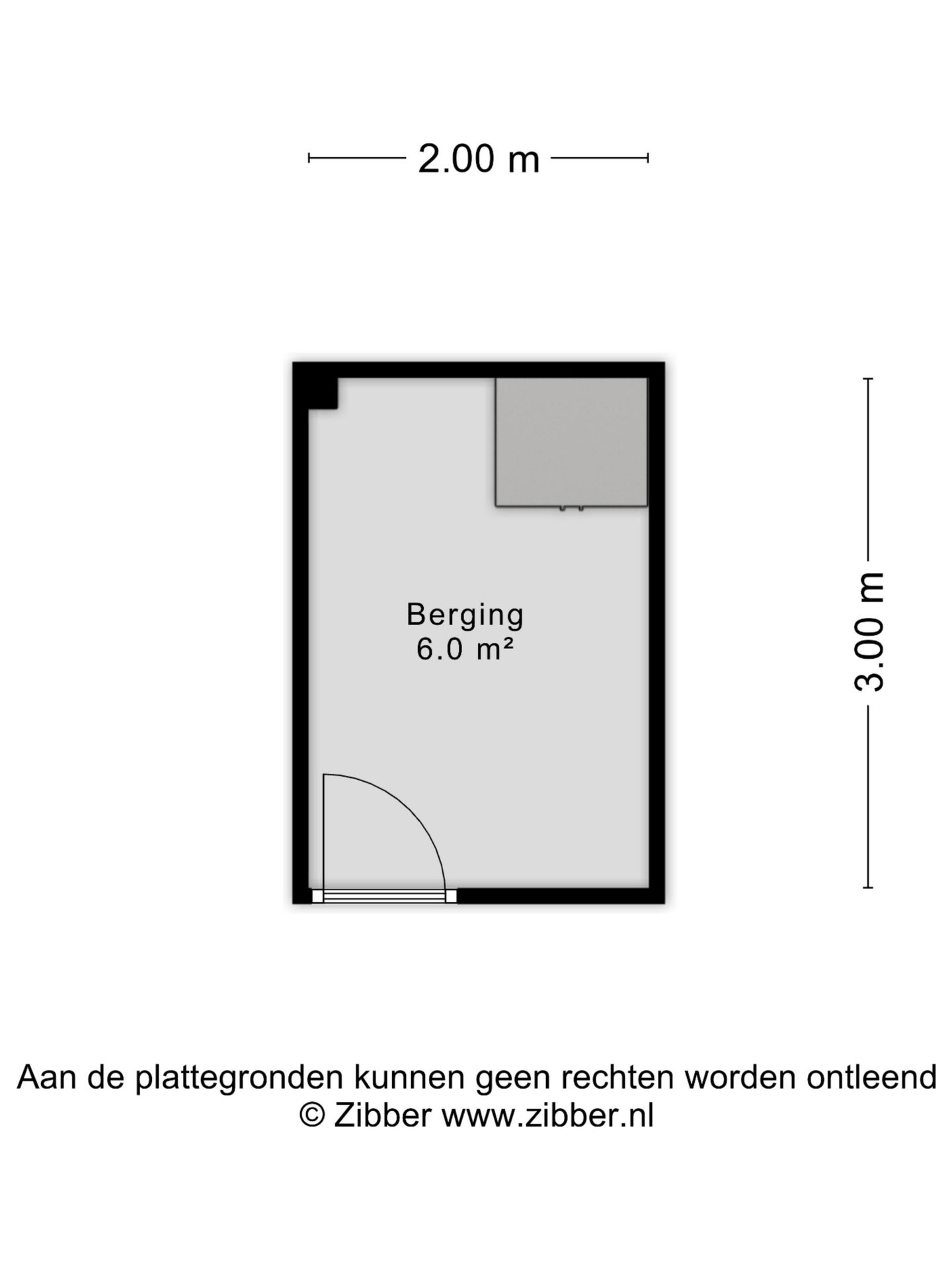 2.00 m

Berging
6.0 m²

3.00 m

Aan de plattegronden kunnen geen rechten worden ontleend
© Zibber www.zibber.nl